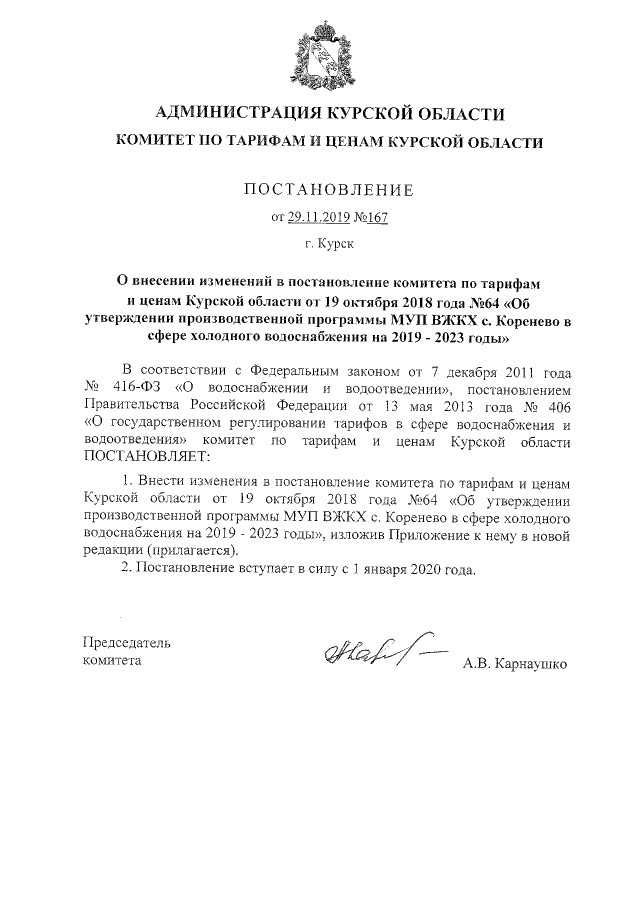 АДМИНИСТРАЦИЯ КУРСКОЙ ОБЛАСТИ
КОМИТЕТ ПО ТАРИФАМ И ЦЕНАМ КУРСКОЙ ОБЛАСТИ

ПОСТАНОВЛЕНИЕ
от 29.11.2019 №167
г. Курск

О внесении изменений в постановление комитета по тарифам и ценам Курской области от 19 октября 2018 года №64 «Об утверждении производственной программы МУП ВЖКХ с. Коренево в сфере холодного водоснабжения на 2019 - 2023 годы»

В соответствии с Федеральным законом от 7 декабря 2011 года № 416-ФЗ «О водоснабжении и водоотведении», постановлением Правительства Российской Федерации от 13 мая 2013 года № 406 «О государственном регулировании тарифов в сфере водоснабжения и водоотведения» комитет по тарифам и ценам Курской области ПОСТАНОВЛЯЕТ:

1. Внести изменения в постановление комитета по тарифам и ценам Курской области от 19 октября 2018 года №64 «Об утверждении производственной программы МУП ВЖКХ с. Коренево в сфере холодного водоснабжения на 2019 - 2023 годы», изложив Приложение к нему в новой редакции (прилагается).

2. Постановление вступает в силу с 1 января 2020 года.

Председатель
комитета
А.В. Карнаушко